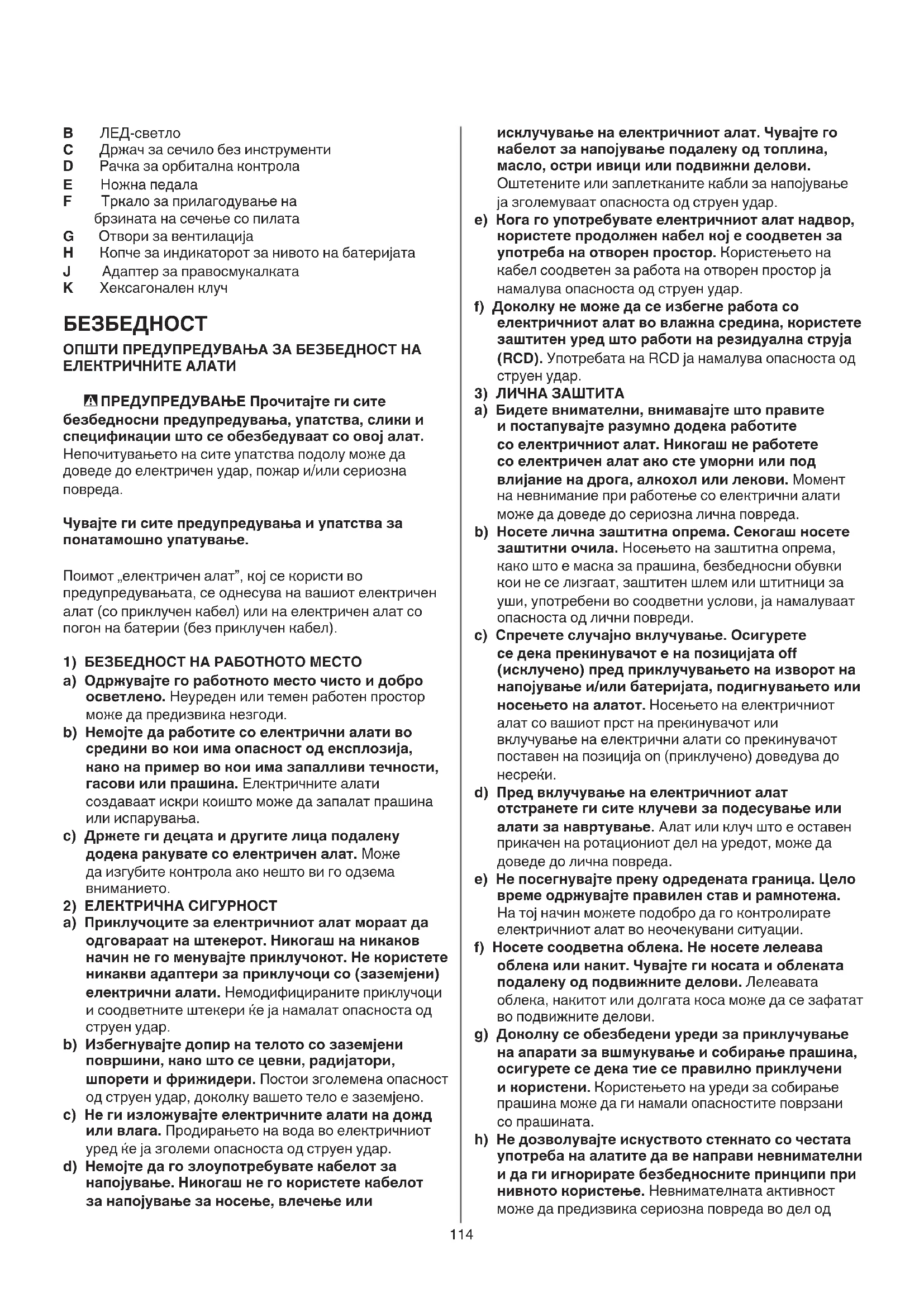 B ЛЕД-светло
C Држач за сечило без инструменти
D Рачка за орбитална контрола
E Ножна педала
F Тркало за прилагодување на брзината на сечење со пилата
G Отвори за вентилација
H Копче за индикаторот за нивото на батеријата
J Адаптер за правосмукалката
K Хексагонален клуч

БЕЗБЕДНОСТ

ОПШТИ ПРЕДУПРЕДУВАЊА ЗА БЕЗБЕДНОСТ НА ЕЛЕКТРИЧНИТЕ АЛАТИ

ПРЕДУПРЕДУВАЊЕ Прочитајте ги сите безбедносни предупредувања, упатства, слики и спецификации што се обезбедуваат со овој алат. Непочитувањето на сите упатства подолу може да доведе до електричен удар, пожар и/или сериозна повреда.

Чувајте ги сите предупредувања и упатства за понатамошно упатување.

Поимот „електричен алат", кој се користи во предупредувањата, се однесува на вашиот електричен алат (со приклучен кабел) или на електричен алат со погон на батерии (без приклучен кабел).

1) БЕЗБЕДНОСТ НА РАБОТНОТО МЕСТО
a) Одржувајте го работното место чисто и добро осветлено. Неуреден или темен работен простор може да предизвика незгоди.
b) Немојте да работите со електрични алати во средини во кои има опасност од експлозија, како на пример во кои има запалливи течности, гасови или прашина. Електричните алати создаваат искри коишто може да запалат прашина или испарувања.
c) Држете ги децата и другите лица подалеку додека ракувате со електричен алат. Може да изгубите контрола ако нешто ви го одзема вниманието.
2) ЕЛЕКТРИЧНА СИГУРНОСТ
a) Приклучоците за електричниот алат мораат да одговараат на штекерот. Никогаш на никаков начин не го менувајте приклучокот. Не користете никакви адаптери за приклучоци со (заземјени) електрични алати. Немодифицираните приклучоци и соодветните штекери ќе ја намалат опасноста од струен удар.
b) Избегнувајте допир на телото со заземјени површини, како што се цевки, радијатори, шпорети и фрижидери. Постои зголемена опасност од струен удар, доколку вашето тело е заземјено.
c) Не ги изложувајте електричните алати на дожд или влага. Продирањето на вода во електричниот уред ќе ја зголеми опасноста од струен удар.
d) Немојте да го злоупотребувате кабелот за напојување. Никогаш не го користете кабелот за напојување за носење, влечење или исклучување на електричниот алат. Чувајте го кабелот за напојување подалеку од топлина, масло, остри ивици или подвижни делови. Оштетените или заплетканите кабли за напојување ја зголемуваат опасноста од струен удар.
e) Кога го употребувате електричниот алат надвор, користете продолжен кабел кој е соодветен за употреба на отворен простор. Користењето на кабел соодветен за работа на отворен простор ја намалува опасноста од струен удар.
f) Доколку не може да се избегне работа со електричниот алат во влажна средина, користете заштитен уред што работи на резидуална струја (RCD). Употребата на RCD ја намалува опасноста од струен удар.
3) ЛИЧНА ЗАШТИТА
a) Бидете внимателни, внимавајте што правите и постапувајте разумно додека работите со електричниот алат. Никогаш не работете со електричен алат ако сте уморни или под влијание на дрога, алкохол или лекови. Момент на невнимание при работење со електрични алати може да доведе до сериозна лична повреда.
b) Носете лична заштитна опрема. Секогаш носете заштитни очила. Носењето на заштитна опрема, како што е маска за прашина, безбедносни обувки кои не се лизгаат, заштитен шлем или штитници за уши, употребени во соодветни услови, ја намалуваат опасноста од лични повреди.
c) Спречете случајно вклучување. Осигурете се дека прекинувачот е на позицијата off (исклучено) пред приклучувањето на изворот на напојување и/или батеријата, подигнувањето или носењето на алатот. Носењето на електричниот алат со вашиот прст на прекинувачот или вклучување на електрични алати со прекинувачот поставен на позиција on (приклучено) доведува до несреќи.
d) Пред вклучување на електричниот алат отстранете ги сите клучеви за подесување или алати за навртување. Алат или клуч што е оставен прикачен на ротациониот дел на уредот, може да доведе до лична повреда.
e) Не посегнувајте преку одредената граница. Цело време одржувајте правилен став и рамнотежа. На тој начин можете подобро да го контролирате електричниот алат во неочекувани ситуации.
f) Носете соодветна облека. Не носете лелеава облека или накит. Чувајте ги косата и облеката подалеку од подвижните делови. Лелеавата облека, накитот или долгата коса може да се зафатат во подвижните делови.
g) Доколку се обезбедени уреди за приклучување на апарати за вшмукување и собирање прашина, осигурете се дека тие се правилно приклучени и користени. Користењето на уреди за собирање прашина може да ги намали опасностите поврзани со прашината.
h) Не дозволувајте искуството стекнато со честата употреба на алатите да ве направи невнимателни и да ги игнорирате безбедносните принципи при нивното користење. Невнимателната активност може да предизвика сериозна повреда во дел од

114